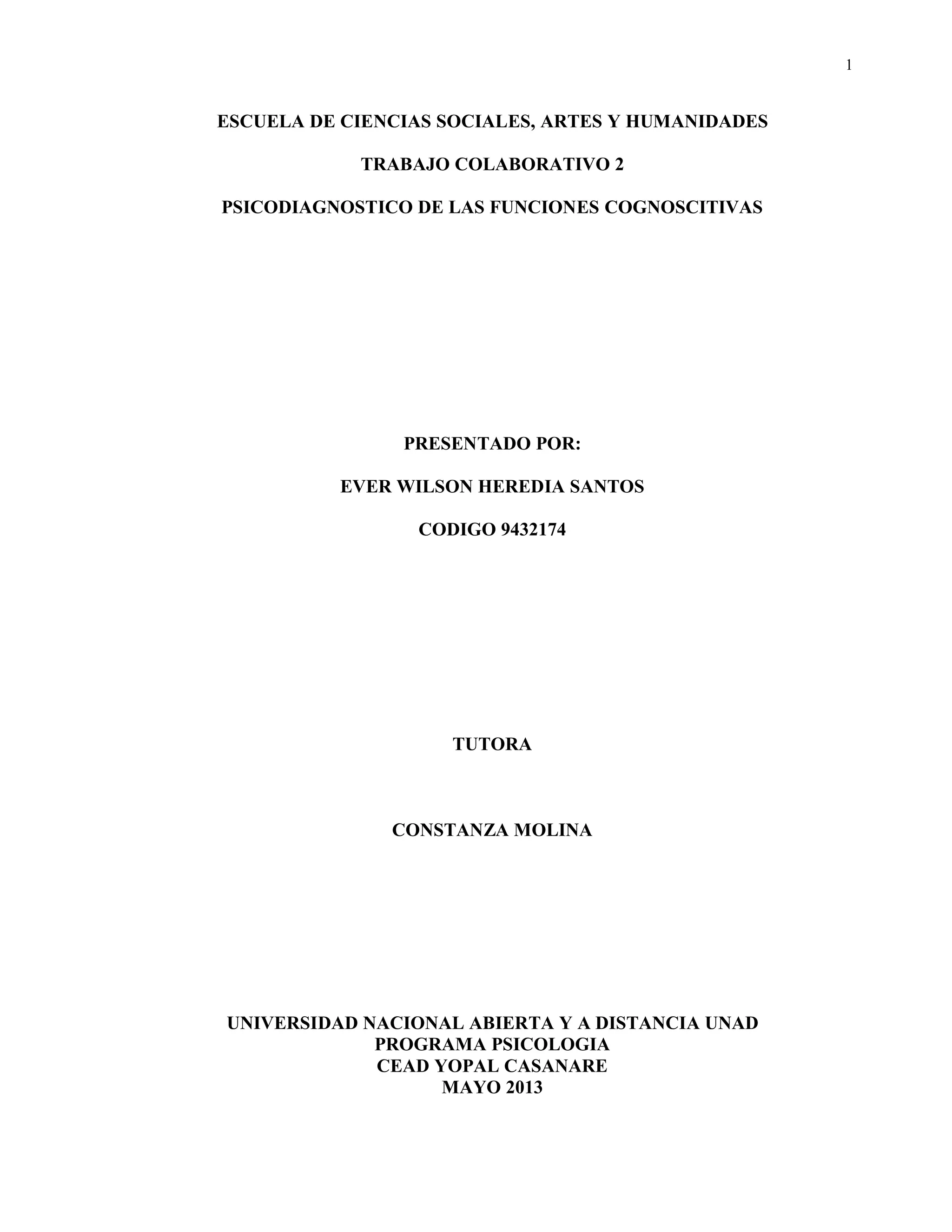 1

ESCUELA DE CIENCIAS SOCIALES, ARTES Y HUMANIDADES

TRABAJO COLABORATIVO 2

PSICODIAGNOSTICO DE LAS FUNCIONES COGNOSCITIVAS

PRESENTADO POR:

EVER WILSON HEREDIA SANTOS

CODIGO 9432174

TUTORA

CONSTANZA MOLINA

UNIVERSIDAD NACIONAL ABIERTA Y A DISTANCIA UNAD
PROGRAMA PSICOLOGIA
CEAD YOPAL CASANARE
MAYO 2013